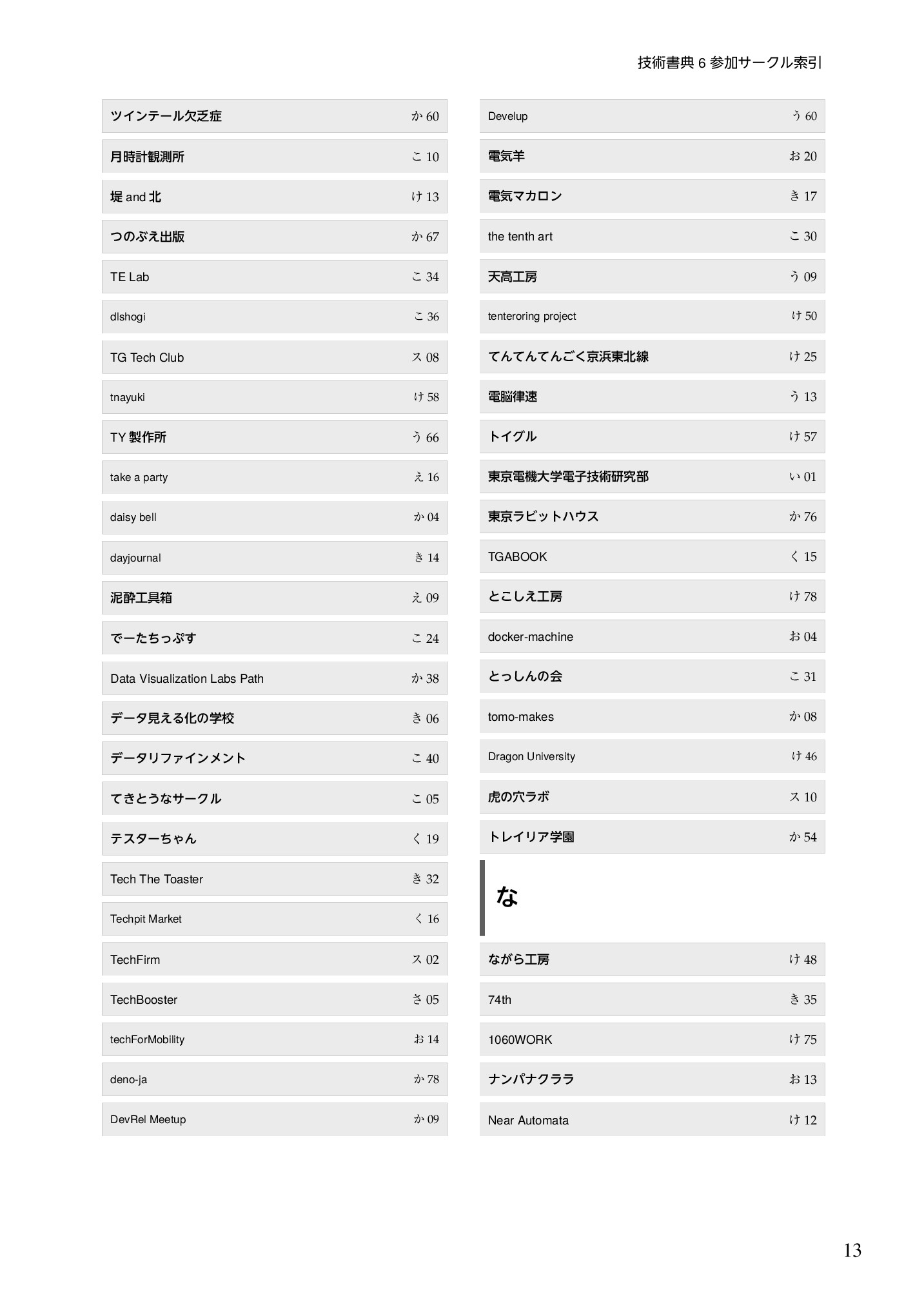 技術書典 6 参加サークル索引

ツインテール欠乏症 か 60

月時計観測所 こ 10

堤 and 北 け 13

つのぶえ出版 か 67

TE Lab こ 34

dlshogi こ 36

TG Tech Club ス 08

tnayuki け 58

TY 製作所 う 66

take a party え 16

daisy bell か 04

dayjournal き 14

泥酔工具箱 え 09

でーたちっぷす こ 24

Data Visualization Labs Path か 38

データ見える化の学校 き 06

データリファインメント こ 40

てきとうなサークル こ 05

テスターちゃん く 19

Tech The Toaster き 32

Techpit Market く 16

TechFirm ス 02

TechBooster さ 05

techForMobility お 14

deno-ja か 78

DevRel Meetup か 09

Develup う 60

電気羊 お 20

電気マカロン き 17

the tenth art こ 30

天高工房 う 09

tenteroring project け 50

てんてんてんごく京浜東北線 け 25

電脳律速 う 13

トイグル け 57

東京電機大学電子技術研究部 い 01

東京ラビットハウス か 76

TGABOOK く 15

とこしえ工房 け 78

docker-machine お 04

とっしんの会 こ 31

tomo-makes か 08

Dragon University け 46

虎の穴ラボ ス 10

トレイリア学園 か 54

な

ながら工房 け 48

74th き 35

1060WORK け 75

ナンパナクララ お 13

Near Automata け 12

13